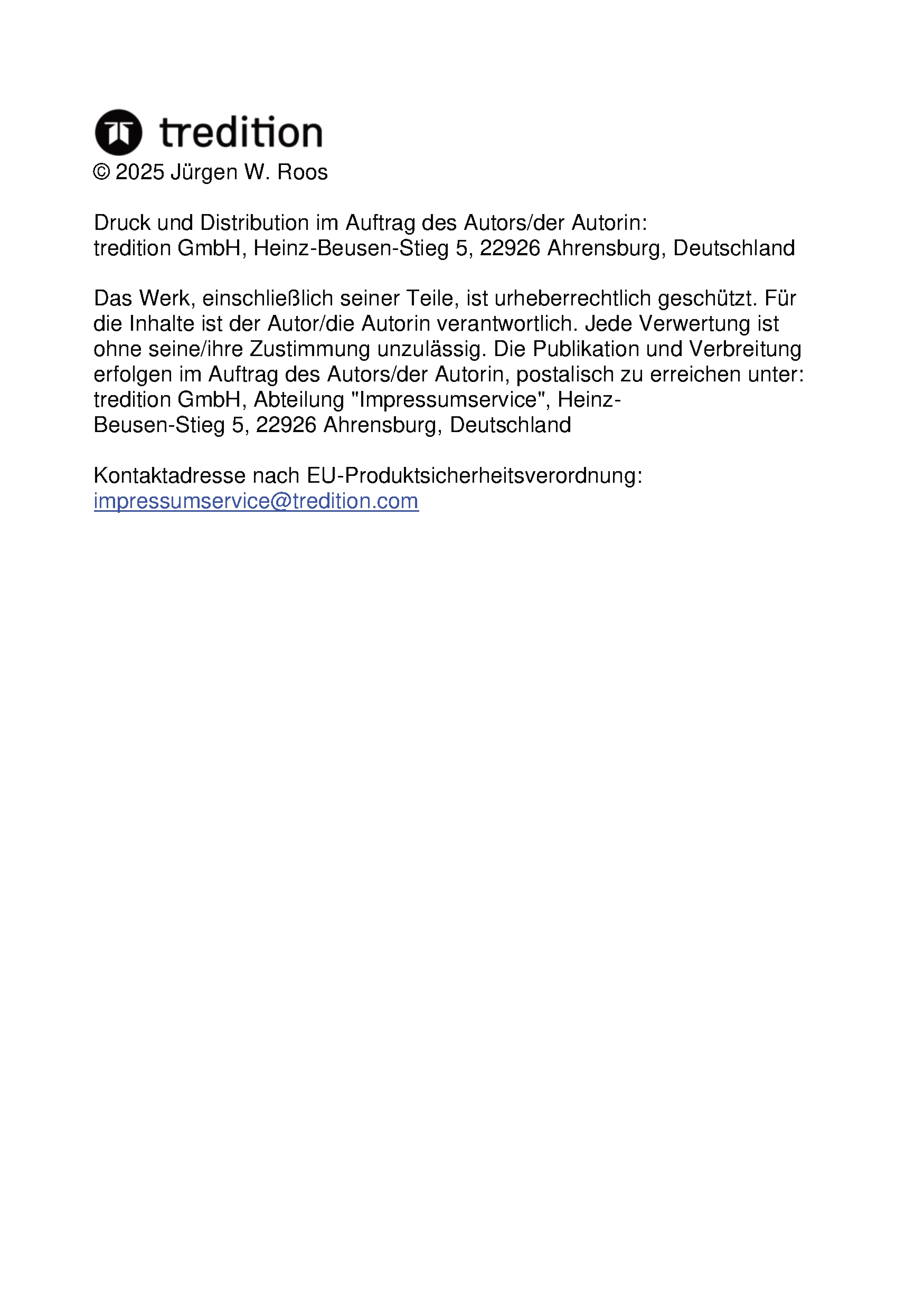 tredition
© 2025 Jürgen W. Roos

Druck und Distribution im Auftrag des Autors/der Autorin:
tredition GmbH, Heinz-Beusen-Stieg 5, 22926 Ahrensburg, Deutschland

Das Werk, einschließlich seiner Teile, ist urheberrechtlich geschützt. Für die Inhalte ist der Autor/die Autorin verantwortlich. Jede Verwertung ist ohne seine/ihre Zustimmung unzulässig. Die Publikation und Verbreitung erfolgen im Auftrag des Autors/der Autorin, postalisch zu erreichen unter: tredition GmbH, Abteilung "Impressumservice", Heinz-Beusen-Stieg 5, 22926 Ahrensburg, Deutschland

Kontaktadresse nach EU-Produktsicherheitsverordnung:
impressumservice@tredition.com